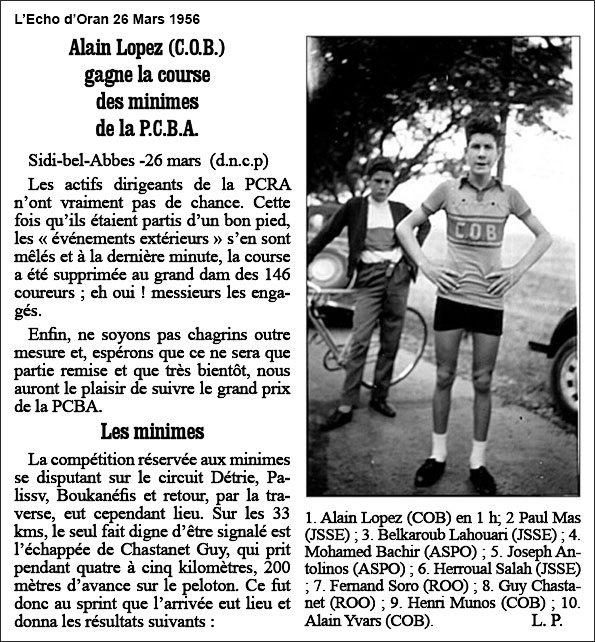 L'Echo d'Oran 26 Mars 1956

Alain Lopez (C.O.B.) gagne la course des minimes de la P.C.B.A.

Sidi-bel-Abbes -26 mars (d.n.c.p)

Les actifs dirigeants de la PCRA n'ont vraiment pas de chance. Cette fois qu'ils étaient partis d'un bon pied, les « événements extérieurs » s'en sont mêlés et à la dernière minute, la course a été supprimée au grand dam des 146 coureurs ; eh oui ! messieurs les engagés.

Enfin, ne soyons pas chagrins outre mesure et, espérons que ce ne sera que partie remise et que très bientôt, nous auront le plaisir de suivre le grand prix de la PCBA.

Les minimes

La compétition réservée aux minimes se disputant sur le circuit Détrie, Palissv, Boukanéfis et retour, par la traverse, eut cependant lieu. Sur les 33 kms, le seul fait digne d'être signalé est l'échappée de Chastanet Guy, qui prit pendant quatre à cinq kilomètres, 200 mètres d'avance sur le peloton. Ce fut donc au sprint que l'arrivée eut lieu et donna les résultats suivants :

COB

1. Alain Lopez (COB) en 1 h; 2 Paul Mas (JSSE) ; 3. Belkaroub Lahouari (JSSE) ; 4. Mohamed Bachir (ASPO) ; 5. Joseph Antolinos (ASPO) ; 6. Herroual Salah (JSSE) ; 7. Fernand Soro (ROO) ; 8. Guy Chastanet (ROO) ; 9. Henri Munos (COB) ; 10. Alain Yvars (COB). L. P.